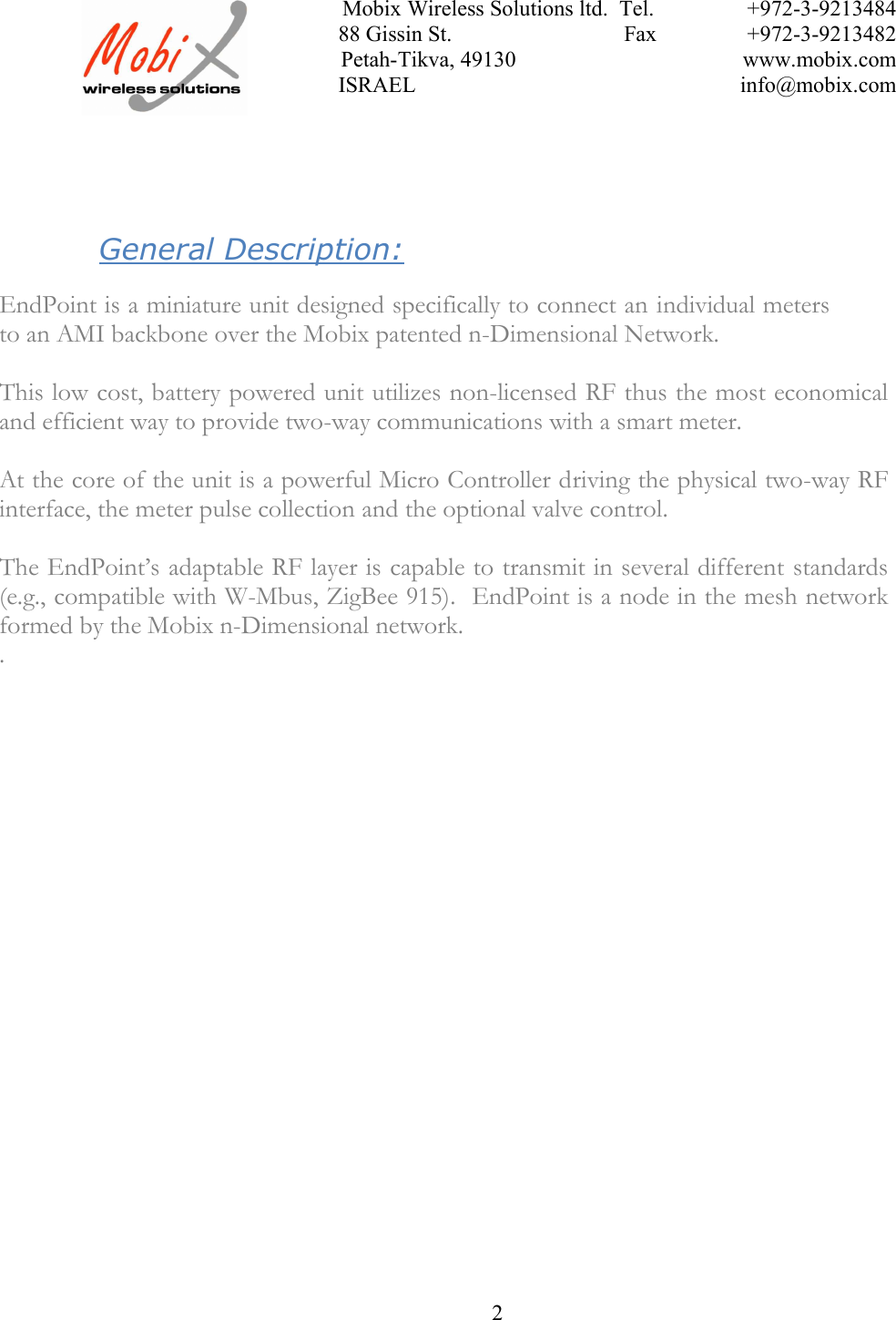 MobiX
wireless solutions

Mobix Wireless Solutions ltd. Tel. +972-3-9213484
88 Gissin St. Fax +972-3-9213482
Petah-Tikva, 49130 www.mobix.com
ISRAEL info@mobix.com

General Description:

EndPoint is a miniature unit designed specifically to connect an individual meters to an AMI backbone over the Mobix patented n-Dimensional Network.

This low cost, battery powered unit utilizes non-licensed RF thus the most economical and efficient way to provide two-way communications with a smart meter.

At the core of the unit is a powerful Micro Controller driving the physical two-way RF interface, the meter pulse collection and the optional valve control.

The EndPoint's adaptable RF layer is capable to transmit in several different standards (e.g., compatible with W-Mbus, ZigBee 915). EndPoint is a node in the mesh network formed by the Mobix n-Dimensional network.
.

2